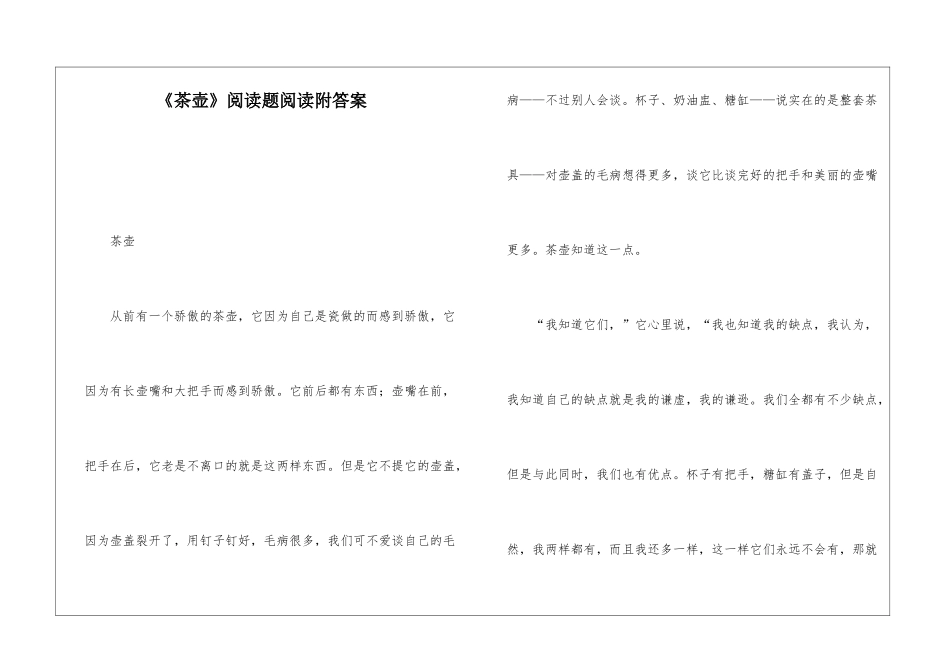 《茶壶》阅读题阅读附答案

茶壶

从前有一个骄傲的茶壶，它因为自己是瓷做的而感到骄傲，它因为有长壶嘴和大把手而感到骄傲。它前后都有东西；壶嘴在前，把手在后，它老是不离口的就是这两样东西。但是它不提它的壶盖，因为壶盖裂开了，用钉子钉好，毛病很多，我们可不爱谈自己的毛病——不过别人会谈。杯子、奶油盅、糖缸——说实在的是整套茶具——对壶盖的毛病想得更多，谈它比谈完好的把手和美丽的壶嘴更多。茶壶知道这一点。

“我知道它们，”它心里说，“我也知道我的缺点，我认为，我知道自己的缺点就是我的谦虚，我的谦逊。我们全都有不少缺点，但是与此同时，我们也有优点。杯子有把手，糖缸有盖子，但是自然，我两样都有，而且我还多一样，这一样它们永远不会有，那就